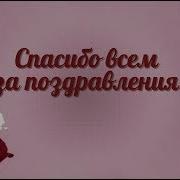 Спасибо всем
за поздравления